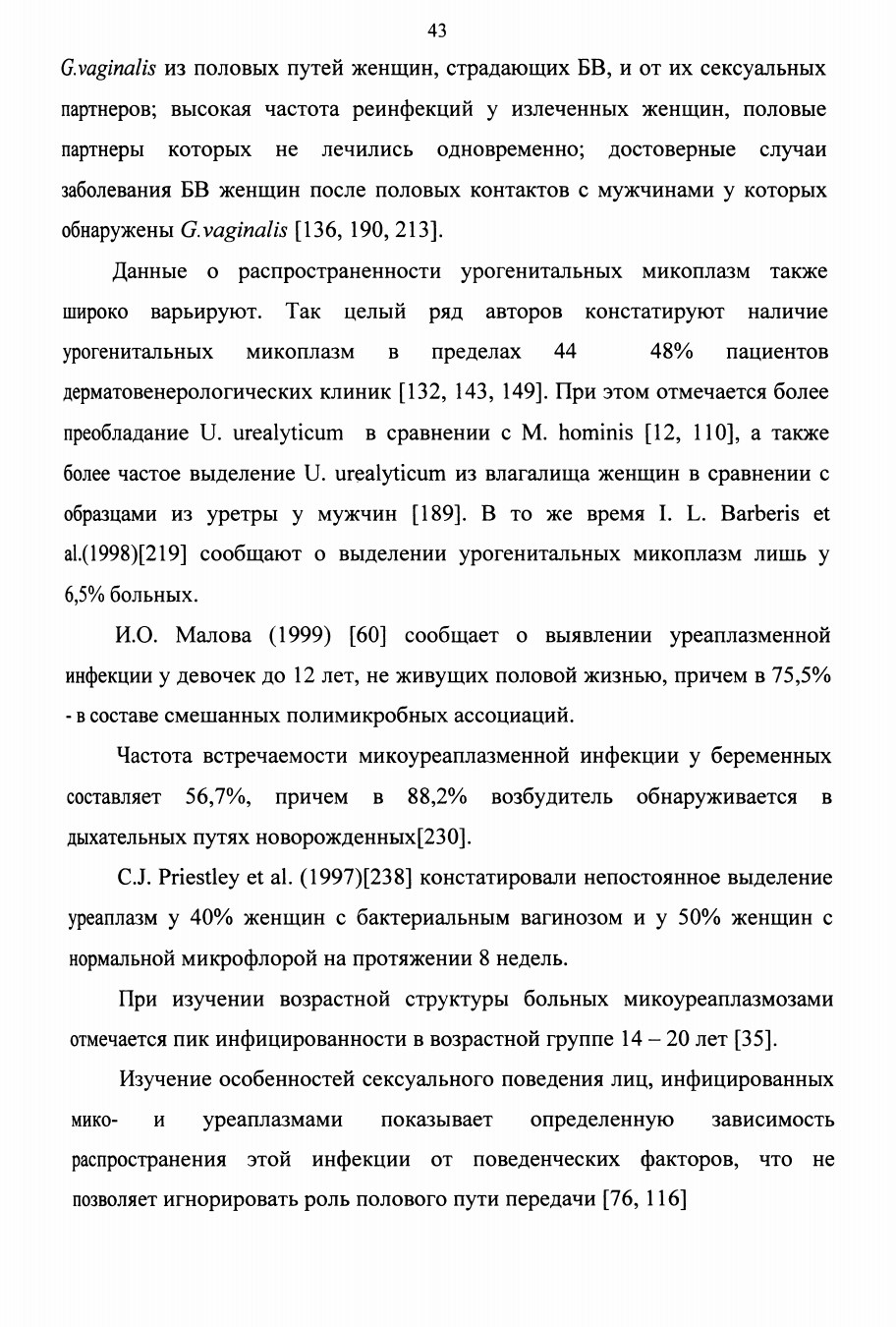 43

G.vaginalis из половых путей женщин, страдающих БВ, и от их сексуальных партнеров; высокая частота реинфекций у излеченных женщин, половые партнеры которых не лечились одновременно; достоверные случаи заболевания БВ женщин после половых контактов с мужчинами у которых обнаружены G.vaginalis [136, 190, 213].

Данные о распространенности урогенитальных микоплазм также широко варьируют. Так целый ряд авторов констатируют наличие урогенитальных микоплазм в пределах 44 48% пациентов дерматовенерологических клиник [132, 143, 149]. При этом отмечается более преобладание U. urealyticum в сравнении с M. hominis [12, 110], а также более частое выделение U. urealyticum из влагалища женщин в сравнении с образцами из уретры у мужчин [189]. В то же время I. L. Barberis et al.(1998)[219] сообщают о выделении урогенитальных микоплазм лишь у 6,5% больных.

И.О. Малова (1999) [60] сообщает о выявлении уреаплазменной инфекции у девочек до 12 лет, не живущих половой жизнью, причем в 75,5% - в составе смешанных полимикробных ассоциаций.

Частота встречаемости микоуреаплазменной инфекции у беременных составляет 56,7%, причем в 88,2% возбудитель обнаруживается в дыхательных путях новорожденных[230].

C.J. Priestley et al. (1997)[238] констатировали непостоянное выделение уреаплазм у 40% женщин с бактериальным вагинозом и у 50% женщин с нормальной микрофлорой на протяжении 8 недель.

При изучении возрастной структуры больных микоуреаплазмозами отмечается пик инфицированности в возрастной группе 14 – 20 лет [35].

Изучение особенностей сексуального поведения лиц, инфицированных мико- и уреаплазмами показывает определенную зависимость распространения этой инфекции от поведенческих факторов, что не позволяет игнорировать роль полового пути передачи [76, 116]